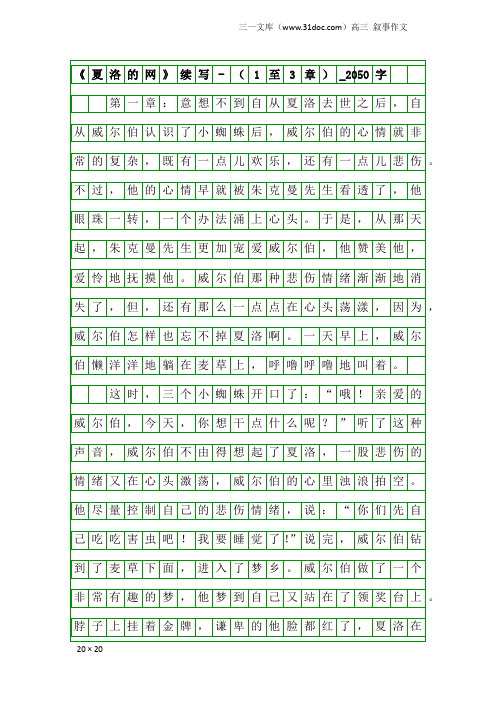 三一文库（www.31doc.com）高三 叙事作文

《夏洛的网》续写－（1至3章）_2050字

第一章：意想不到自从夏洛去世之后，自从威尔伯认识了小蜘蛛后，威尔伯的心情就非常的复杂，既有一点儿欢乐，还有一点儿悲伤。不过，他的心情早就被朱克曼先生看透了，他眼珠一转，一个办法涌上心头。于是，从那天起，朱克曼先生更加宠爱威尔伯，他赞美他，爱怜地抚摸他。威尔伯那种悲伤情绪渐渐地消失了，但，还有那么一点点在心头荡漾，因为，威尔伯怎样也忘不掉夏洛啊。一天早上，威尔伯懒洋洋地躺在麦草上，呼噜呼噜地叫着。

这时，三个小蜘蛛开口了：“哦！亲爱的威尔伯，今天，你想干点什么呢？”听了这种声音，威尔伯不由得想起了夏洛，一股悲伤的情绪又在心头激荡，威尔伯的心里浊浪拍空。他尽量控制自己的悲伤情绪，说：“你们先自己吃吃害虫吧！我要睡觉了!”说完，威尔伯钻到了麦草下面，进入了梦乡。威尔伯做了一个非常有趣的梦，他梦到自己又站在了领奖台上。脖子上挂着金牌，谦卑的他脸都红了，夏洛在

20×20